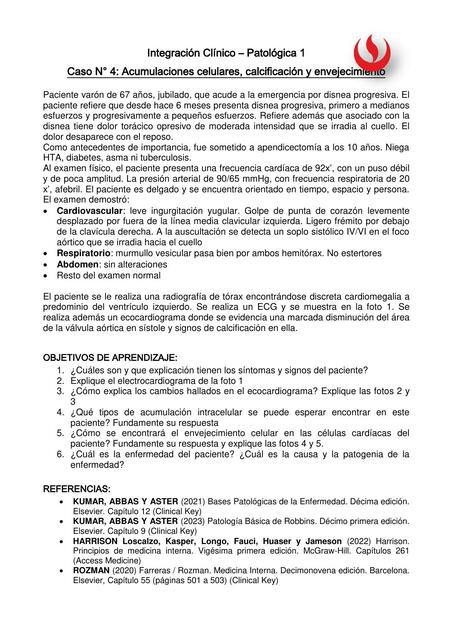 Integración Clínico – Patológica 1

Caso N° 4: Acumulaciones celulares, calcificación y envejecimiento

Paciente varón de 67 años, jubilado, que acude a la emergencia por disnea progresiva. El paciente refiere que desde hace 6 meses presenta disnea progresiva, primero a medianos esfuerzos y progresivamente a pequeños esfuerzos. Refiere además que asociado con la disnea tiene dolor torácico opresivo de moderada intensidad que se irradia al cuello. El dolor desaparece con el reposo.
Como antecedentes de importancia, fue sometido a apendicectomía a los 10 años. Niega HTA, diabetes, asma ni tuberculosis.
Al examen físico, el paciente presenta una frecuencia cardíaca de 92x', con un puso débil y de poca amplitud. La presión arterial de 90/65 mmHg, con frecuencia respiratoria de 20 x', afebril. El paciente es delgado y se encuentra orientado en tiempo, espacio y persona.
El examen demostró:
• Cardiovascular: leve ingurgitación yugular. Golpe de punta de corazón levemente desplazado por fuera de la línea media clavicular izquierda. Ligero frémito por debajo de la clavícula derecha. A la auscultación se detecta un soplo sistólico IV/VI en el foco aórtico que se irradia hacia el cuello
• Respiratorio: murmullo vesicular pasa bien por ambos hemitórax. No estertores
• Abdomen: sin alteraciones
• Resto del examen normal

El paciente se le realiza una radiografía de tórax encontrándose discreta cardiomegalia a predominio del ventrículo izquierdo. Se realiza un ECG y se muestra en la foto 1. Se realiza además un ecocardiograma donde se evidencia una marcada disminución del área de la válvula aórtica en sístole y signos de calcificación en ella.

OBJETIVOS DE APRENDIZAJE:
1. ¿Cuáles son y que explicación tienen los síntomas y signos del paciente?
2. Explique el electrocardiograma de la foto 1
3. ¿Cómo explica los cambios hallados en el ecocardiograma? Explique las fotos 2 y 3
4. ¿Qué tipos de acumulación intracelular se puede esperar encontrar en este paciente? Fundamente su respuesta
5. ¿Cómo se encontrará el envejecimiento celular en las células cardíacas del paciente? Fundamente su respuesta y explique las fotos 4 y 5.
6. ¿Cuál es la enfermedad del paciente? ¿Cuál es la causa y la patogenia de la enfermedad?

REFERENCIAS:
• KUMAR, ABBAS Y ASTER (2021) Bases Patológicas de la Enfermedad. Décima edición. Elsevier. Capítulo 12 (Clinical Key)
• KUMAR, ABBAS Y ASTER (2023) Patología Básica de Robbins. Décimo primera edición. Elsevier. Capítulo 9 (Clinical Key)
• HARRISON Loscalzo, Kasper, Longo, Fauci, Huaser y Jameson (2022) Harrison. Principios de medicina interna. Vigésima primera edición. McGraw-Hill. Capítulos 261 (Access Medicine)
• ROZMAN (2020) Farreras / Rozman. Medicina Interna. Decimonovena edición. Barcelona. Elsevier, Capítulo 55 (páginas 501 a 503) (Clinical Key)